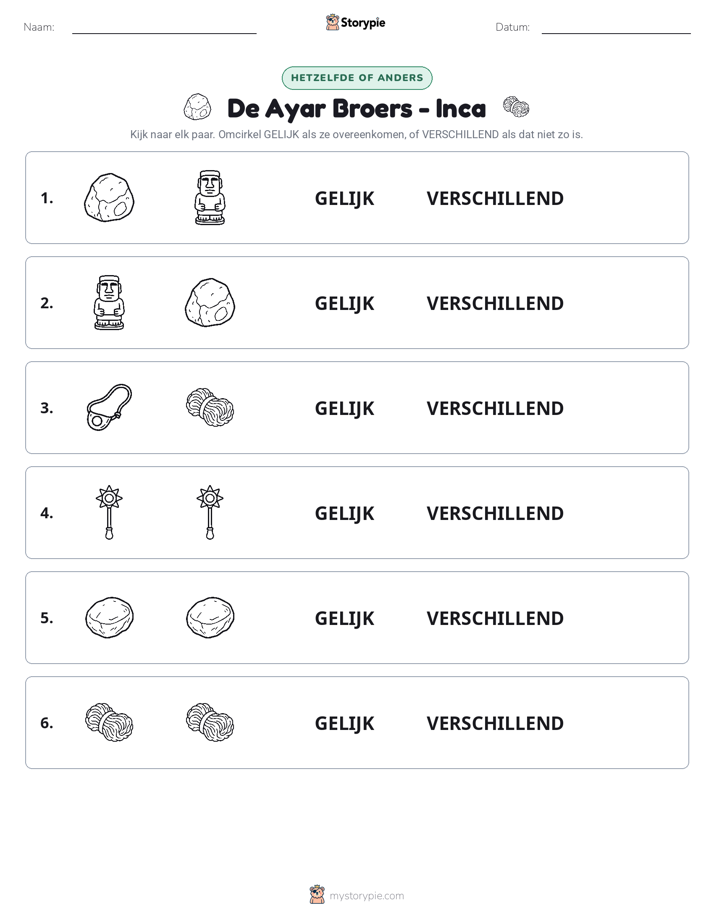 Naam: ____ Storypie Datum: ____

HETZELFDE OF ANDERS

De Ayar Broers - Inca

Kijk naar elk paar. Omcirkel GELIJK als ze overeenkomen, of VERSCHILLEND als dat niet zo is.

1. GELIJK VERSCHILLEND

2. GELIJK VERSCHILLEND

3. GELIJK VERSCHILLEND

4. GELIJK VERSCHILLEND

5. GELIJK VERSCHILLEND

6. GELIJK VERSCHILLEND

mystorypie.com